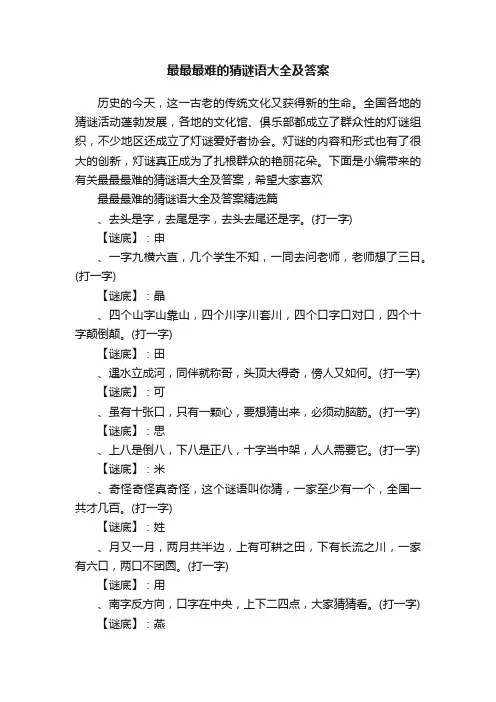 最最最难的猜谜语大全及答案

历史的今天，这一古老的传统文化又获得新的生命。全国各地的猜谜活动蓬勃发展，各地的文化馆、俱乐部都成立了群众性的灯谜组织，不少地区还成立了灯谜爱好者协会。灯谜的内容和形式也有了很大的创新，灯谜真正成为了扎根群众的艳丽花朵。下面是小编带来的有关最最最难的猜谜语大全及答案，希望大家喜欢

最最最难的猜谜语大全及答案精选篇

、去头是字，去尾是字，去头去尾还是字。(打一字)

【谜底】：申

、一字九横六直，几个学生不知，一同去问老师，老师想了三日。(打一字)

【谜底】：晶

、四个山字山靠山，四个川字川套川，四个口字口对口，四个十字颠倒颠。(打一字)

【谜底】：田

、遇水立成河，同伴就称哥，头顶大得奇，傍人又如何。(打一字)

【谜底】：可

、虽有十张口，只有一颗心，要想猜出来，必须动脑筋。(打一字)

【谜底】：思

、上八是倒八，下八是正八，十字当中架，人人需要它。(打一字)

【谜底】：米

、奇怪奇怪真奇怪，这个谜语叫你猜，一家至少有一个，全国一共才几百。(打一字)

【谜底】：姓

、月又一月，两月共半边，上有可耕之田，下有长流之川，一家有六口，两口不团圆。(打一字)

【谜底】：用

、南字反方向，口字在中央，上下二四点，大家猜猜看。(打一字)

【谜底】：燕